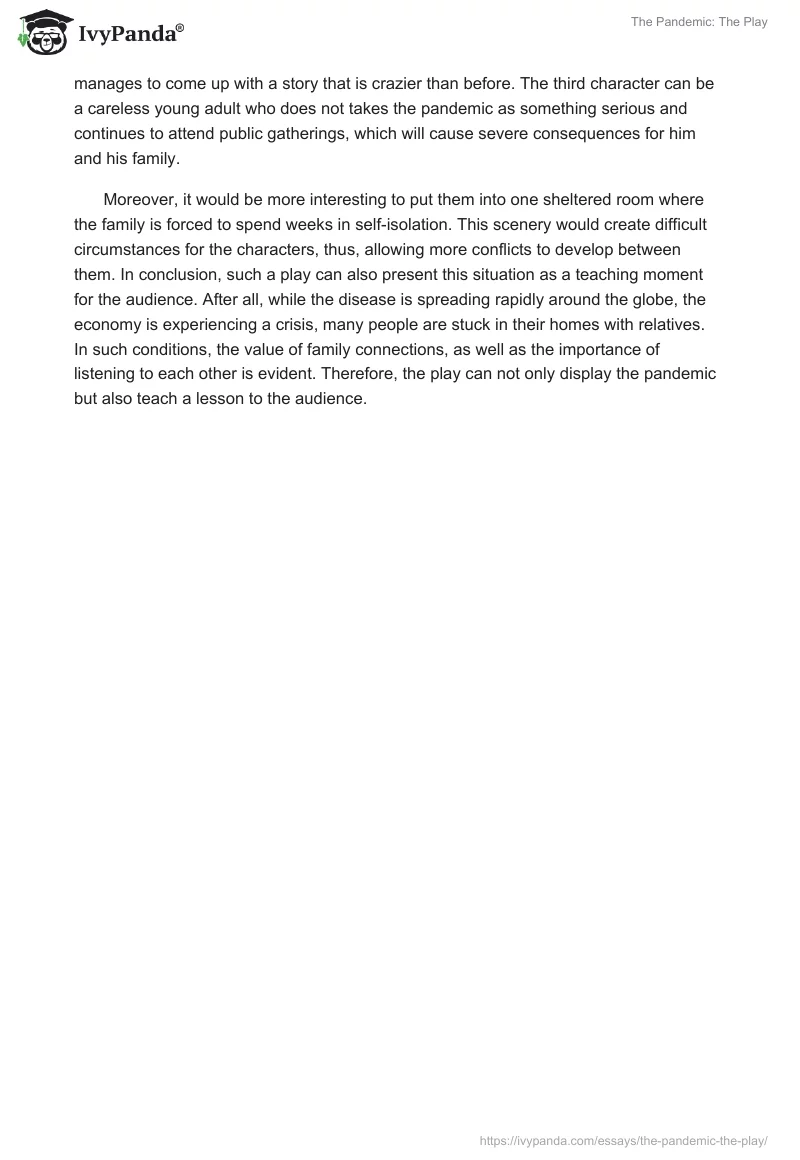 IvyPanda®

The Pandemic: The Play

manages to come up with a story that is crazier than before. The third character can be a careless young adult who does not takes the pandemic as something serious and continues to attend public gatherings, which will cause severe consequences for him and his family.

Moreover, it would be more interesting to put them into one sheltered room where the family is forced to spend weeks in self-isolation. This scenery would create difficult circumstances for the characters, thus, allowing more conflicts to develop between them. In conclusion, such a play can also present this situation as a teaching moment for the audience. After all, while the disease is spreading rapidly around the globe, the economy is experiencing a crisis, many people are stuck in their homes with relatives. In such conditions, the value of family connections, as well as the importance of listening to each other is evident. Therefore, the play can not only display the pandemic but also teach a lesson to the audience.

https://ivypanda.com/essays/the-pandemic-the-play/